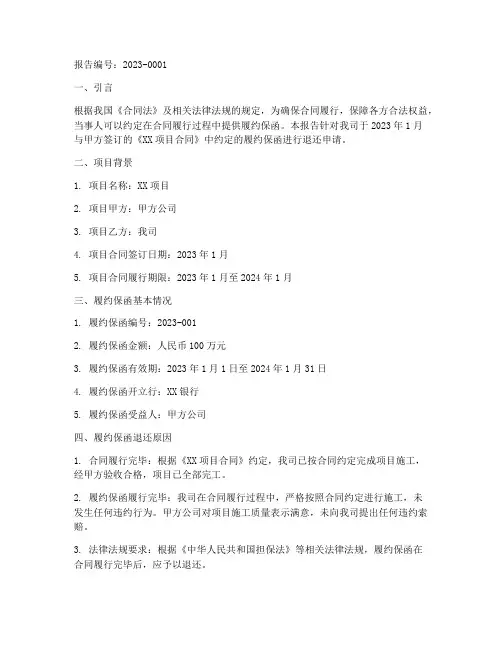 报告编号：2023-0001

一、引言

根据我国《合同法》及相关法律法规的规定，为确保合同履行，保障各方合法权益，当事人可以约定在合同履行过程中提供履约保函。本报告针对我司于 2023 年 1 月与甲方签订的《XX 项目合同》中约定的履约保函进行退还申请。

二、项目背景

1. 项目名称：XX 项目

2. 项目甲方：甲方公司

3. 项目乙方：我司

4. 项目合同签订日期：2023 年 1 月

5. 项目合同履行期限：2023 年 1 月至 2024 年 1 月

三、履约保函基本情况

1. 履约保函编号：2023-001

2. 履约保函金额：人民币 100 万元

3. 履约保函有效期：2023 年 1 月 1 日至 2024 年 1 月 31 日

4. 履约保函开立行：XX 银行

5. 履约保函受益人：甲方公司

四、履约保函退还原因

1. 合同履行完毕：根据《XX 项目合同》约定，我司已按合同约定完成项目施工，经甲方验收合格，项目已全部完工。

2. 履约保函履行完毕：我司在合同履行过程中，严格按照合同约定进行施工，未发生任何违约行为。甲方公司对项目施工质量表示满意，未向我司提出任何违约索赔。

3. 法律法规要求：根据《中华人民共和国担保法》等相关法律法规，履约保函在合同履行完毕后，应予以退还。